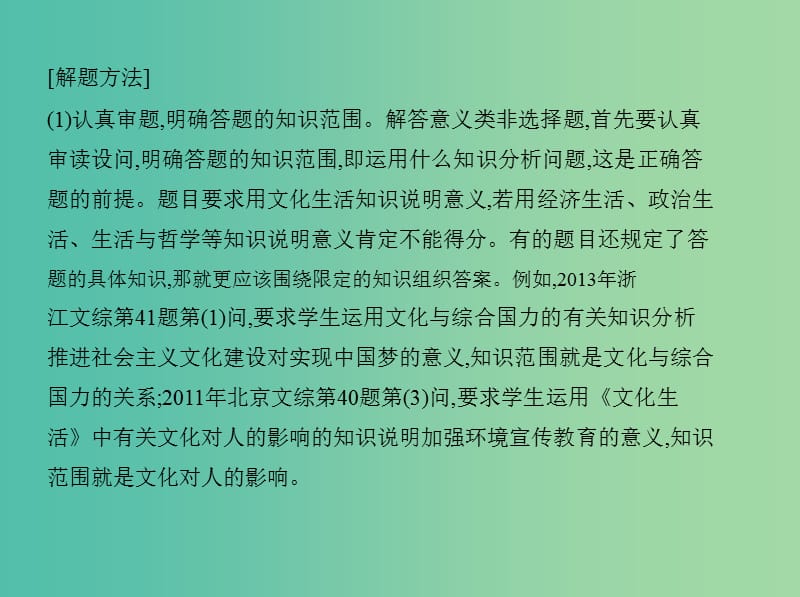 [解题方法]

(1)认真审题,明确答题的知识范围。解答意义类非选择题,首先要认真审读设问,明确答题的知识范围,即运用什么知识分析问题,这是正确答题的前提。题目要求用文化生活知识说明意义,若用经济生活、政治生活、生活与哲学等知识说明意义肯定不能得分。有的题目还规定了答题的具体知识,那就更应该围绕限定的知识组织答案。例如,2013年浙江文综第41题第(1)问,要求学生运用文化与综合国力的有关知识分析推进社会主义文化建设对实现中国梦的意义,知识范围就是文化与综合国力的关系;2011年北京文综第40题第(3)问,要求学生运用《文化生活》中有关文化对人的影响的知识说明加强环境宣传教育的意义,知识范围就是文化对人的影响。